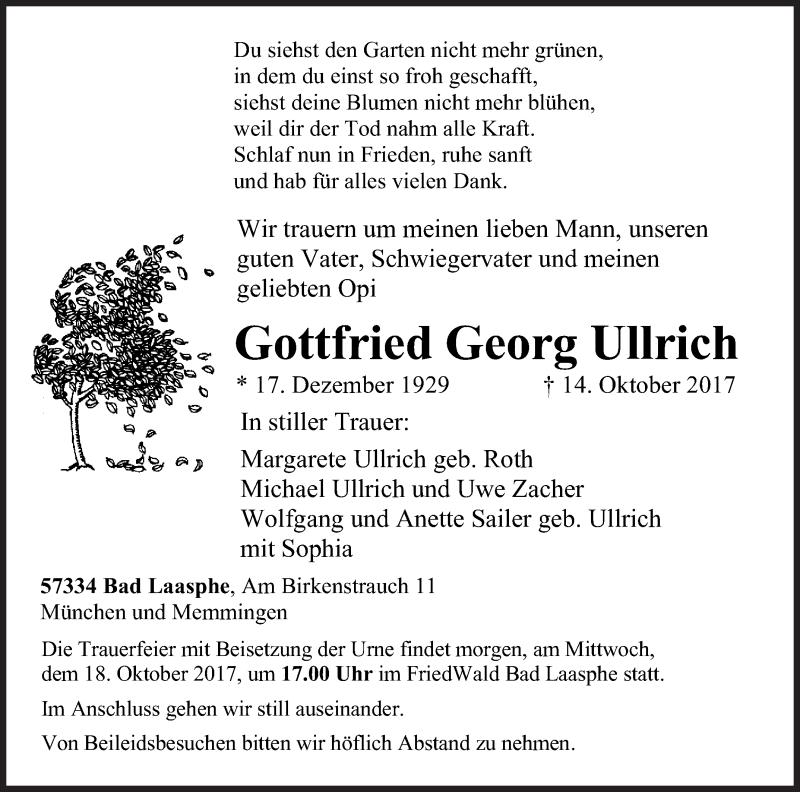 Du siehst den Garten nicht mehr grünen,
in dem du einst so froh geschafft,
siehst deine Blumen nicht mehr blühen,
weil dir der Tod nahm alle Kraft.
Schlaf nun in Frieden, ruhe sanft
und hab für alles vielen Dank.

Wir trauern um meinen lieben Mann, unseren guten Vater, Schwiegervater und meinen geliebten Opi

Gottfried Georg Ullrich

* 17. Dezember 1929 † 14. Oktober 2017

In stiller Trauer:

Margarete Ullrich geb. Roth
Michael Ullrich und Uwe Zacher
Wolfgang und Anette Sailer geb. Ullrich
mit Sophia

57334 Bad Laasphe, Am Birkenstrauch 11
München und Memmingen

Die Trauerfeier mit Beisetzung der Urne findet morgen, am Mittwoch, dem 18. Oktober 2017, um 17.00 Uhr im FriedWald Bad Laasphe statt.

Im Anschluss gehen wir still auseinander.

Von Beileidsbesuchen bitten wir höflich Abstand zu nehmen.